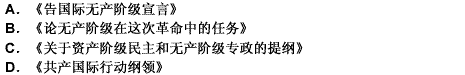 A. 《告国际无产阶级宣言》
B. 《论无产阶级在这次革命中的任务》
C. 《关于资产阶级民主和无产阶级专政的提纲》
D. 《共产国际行动纲领》